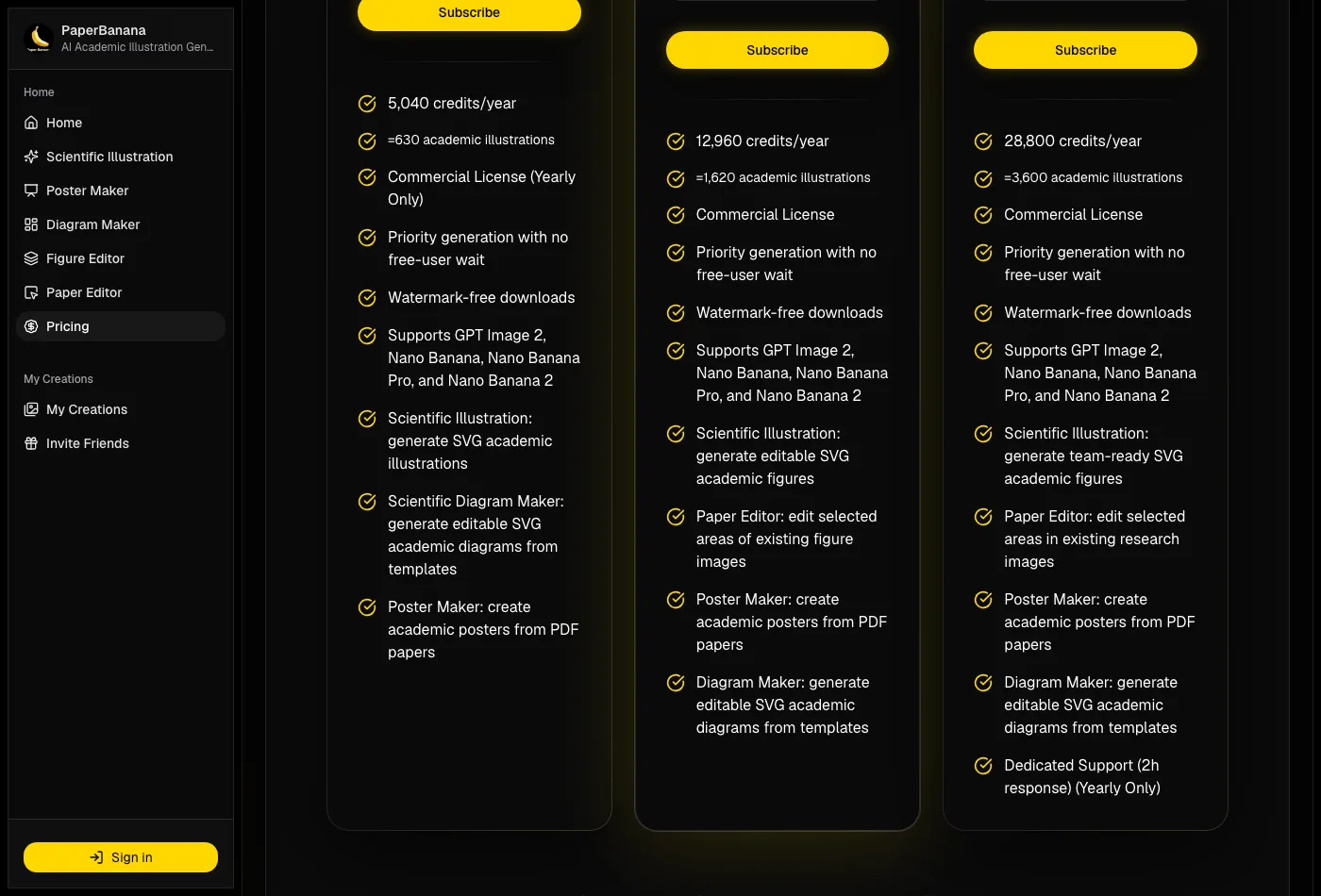 PaperBanana
AI Academic Illustration Gen...

Home
Home
Scientific Illustration
Poster Maker
Diagram Maker
Figure Editor
Paper Editor
Pricing

My Creations
My Creations
Invite Friends

Sign in

Subscribe

5,040 credits/year
=630 academic illustrations
Commercial License (Yearly Only)
Priority generation with no free-user wait
Watermark-free downloads
Supports GPT Image 2, Nano Banana, Nano Banana Pro, and Nano Banana 2
Scientific Illustration: generate SVG academic illustrations
Scientific Diagram Maker: generate editable SVG academic diagrams from templates
Poster Maker: create academic posters from PDF papers

Subscribe

12,960 credits/year
=1,620 academic illustrations
Commercial License
Priority generation with no free-user wait
Watermark-free downloads
Supports GPT Image 2, Nano Banana, Nano Banana Pro, and Nano Banana 2
Scientific Illustration: generate editable SVG academic figures
Paper Editor: edit selected areas of existing figure images
Poster Maker: create academic posters from PDF papers
Diagram Maker: generate editable SVG academic diagrams from templates

Subscribe

28,800 credits/year
=3,600 academic illustrations
Commercial License
Priority generation with no free-user wait
Watermark-free downloads
Supports GPT Image 2, Nano Banana, Nano Banana Pro, and Nano Banana 2
Scientific Illustration: generate team-ready SVG academic figures
Paper Editor: edit selected areas in existing research images
Poster Maker: create academic posters from PDF papers
Diagram Maker: generate editable SVG academic diagrams from templates
Dedicated Support (2h response) (Yearly Only)